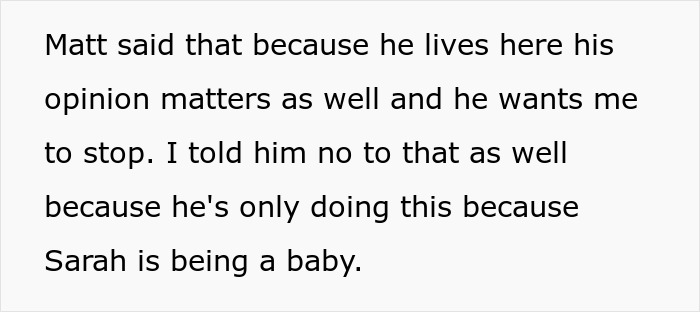 Matt said that because he lives here his opinion matters as well and he wants me to stop. I told him no to that as well because he's only doing this because Sarah is being a baby.